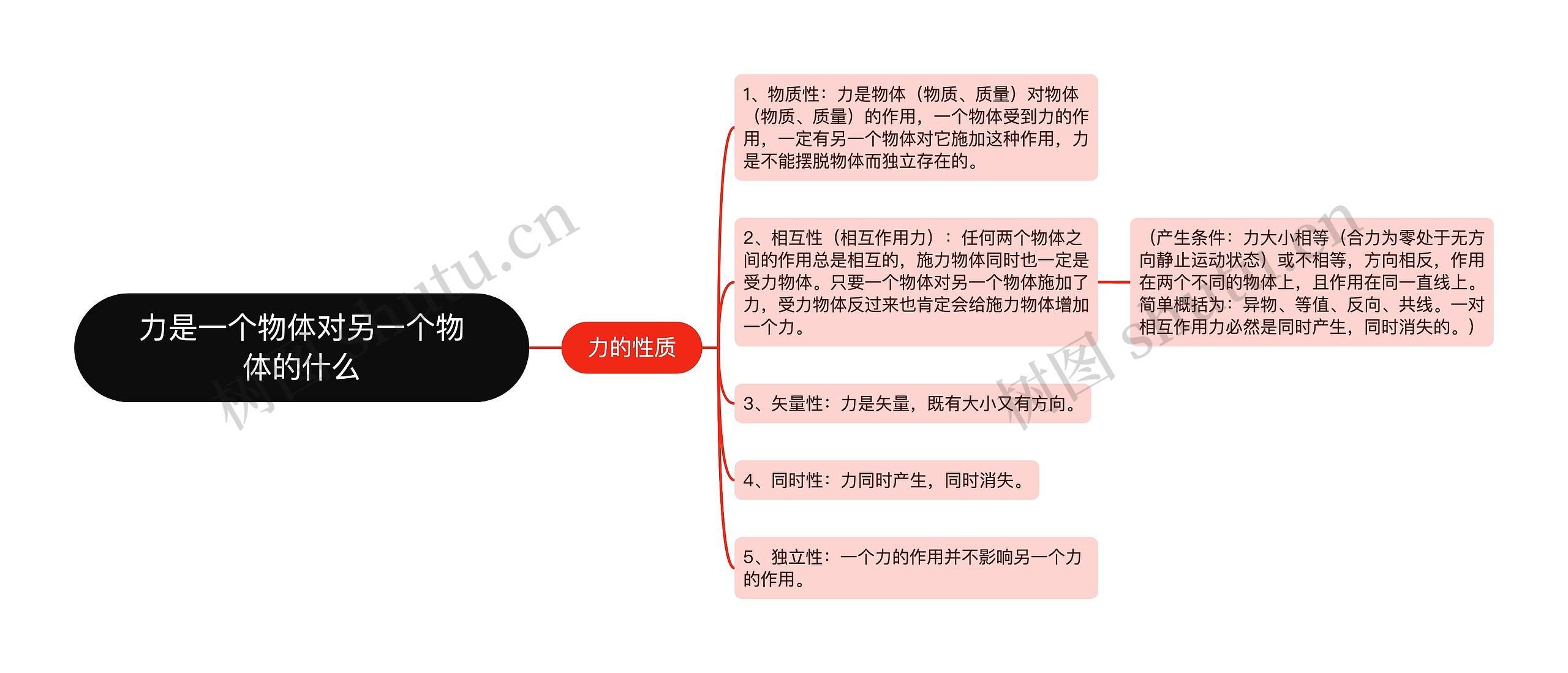 力是一个物体对另一个物体的什么

力的性质

1、物质性：力是物体（物质、质量）对物体（物质、质量）的作用，一个物体受到力的作用，一定有另一个物体对它施加这种作用，力是不能摆脱物体而独立存在的。

2、相互性（相互作用力）：任何两个物体之间的作用总是相互的，施力物体同时也一定是受力物体。只要一个物体对另一个物体施加了力，受力物体反过来也肯定会给施力物体增加一个力。

（产生条件：力大小相等（合力为零处于无方向静止运动状态）或不相等，方向相反，作用在两个不同的物体上，且作用在同一直线上。简单概括为：异物、等值、反向、共线。一对相互作用力必然是同时产生，同时消失的。）

3、矢量性：力是矢量，既有大小又有方向。

4、同时性：力同时产生，同时消失。

5、独立性：一个力的作用并不影响另一个力的作用。

树图 shutu.cn

树图 shutu.cn